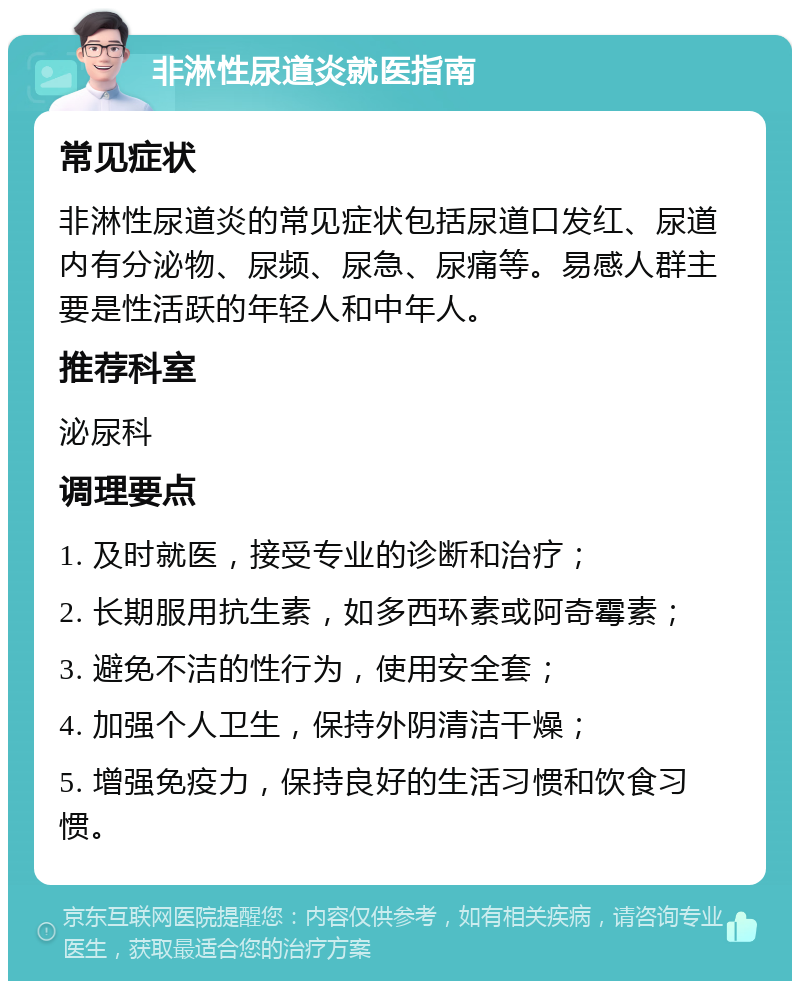 非淋性尿道炎就医指南

常见症状

非淋性尿道炎的常见症状包括尿道口发红、尿道内有分泌物、尿频、尿急、尿痛等。易感人群主要是性活跃的年轻人和中年人。

推荐科室

泌尿科

调理要点

1. 及时就医，接受专业的诊断和治疗；

2. 长期服用抗生素，如多西环素或阿奇霉素；

3. 避免不洁的性行为，使用安全套；

4. 加强个人卫生，保持外阴清洁干燥；

5. 增强免疫力，保持良好的生活习惯和饮食习惯。

京东互联网医院提醒您：内容仅供参考，如有相关疾病，请咨询专业医生，获取最适合您的治疗方案